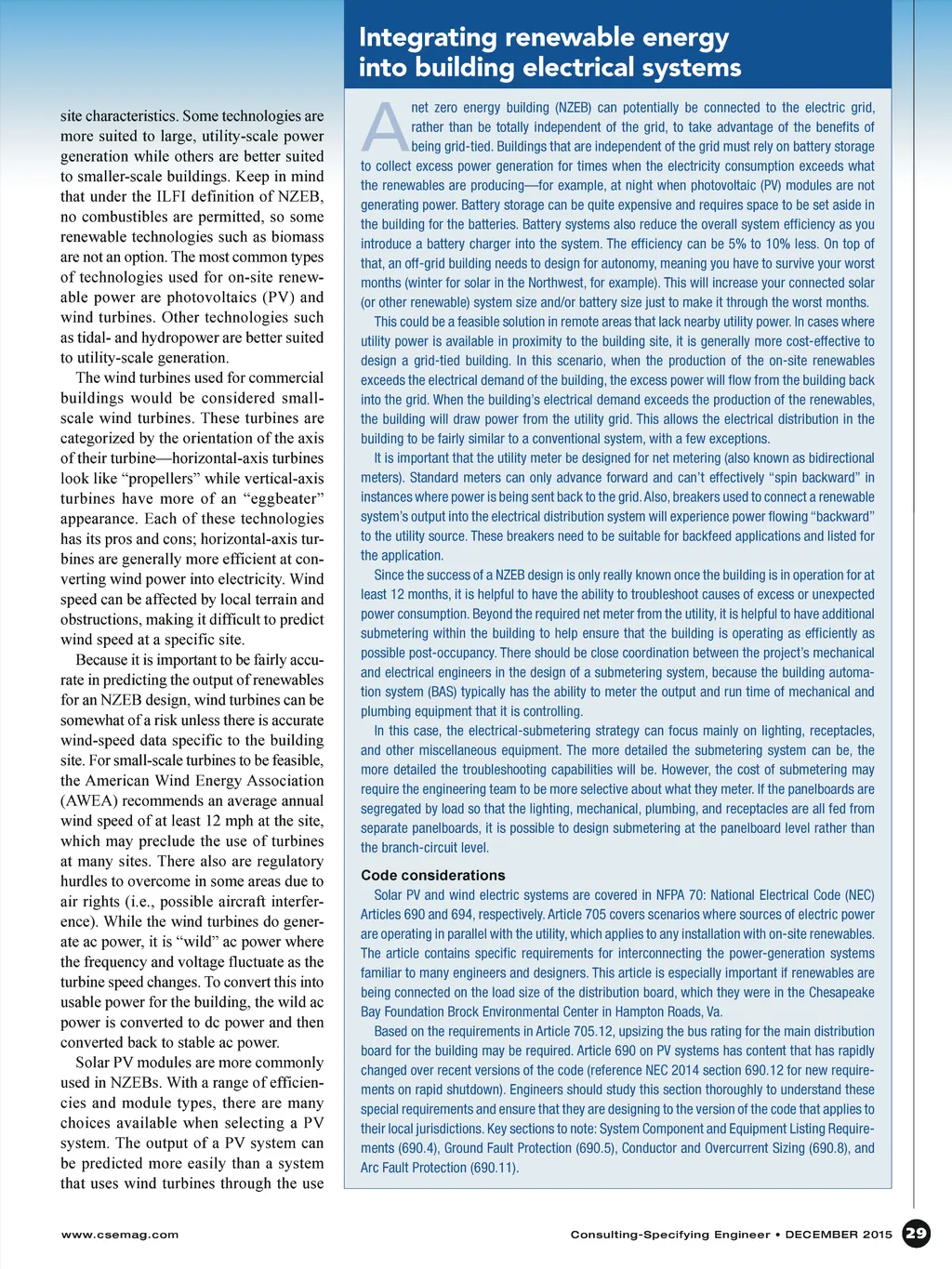 site characteristics. Some technologies are more suited to large, utility-scale power generation while others are better suited to smaller-scale buildings. Keep in mind that under the ILFI definition of NZEB, no combustibles are permitted, so some renewable technologies such as biomass are not an option. The most common types of technologies used for on-site renewable power are photovoltaics (PV) and wind turbines. Other technologies such as tidal- and hydropower are better suited to utility-scale generation.

The wind turbines used for commercial buildings would be considered small-scale wind turbines. These turbines are categorized by the orientation of the axis of their turbine—horizontal-axis turbines look like "propellers" while vertical-axis turbines have more of an "eggbeater" appearance. Each of these technologies has its pros and cons; horizontal-axis turbines are generally more efficient at converting wind power into electricity. Wind speed can be affected by local terrain and obstructions, making it difficult to predict wind speed at a specific site.

Because it is important to be fairly accurate in predicting the output of renewables for an NZEB design, wind turbines can be somewhat of a risk unless there is accurate wind-speed data specific to the building site. For small-scale turbines to be feasible, the American Wind Energy Association (AWEA) recommends an average annual wind speed of at least 12 mph at the site, which may preclude the use of turbines at many sites. There also are regulatory hurdles to overcome in some areas due to air rights (i.e., possible aircraft interference). While the wind turbines do generate ac power, it is "wild" ac power where the frequency and voltage fluctuate as the turbine speed changes. To convert this into usable power for the building, the wild ac power is converted to dc power and then converted back to stable ac power.

Solar PV modules are more commonly used in NZEBs. With a range of efficiencies and module types, there are many choices available when selecting a PV system. The output of a PV system can be predicted more easily than a system that uses wind turbines through the use

Integrating renewable energy into building electrical systems

A net zero energy building (NZEB) can potentially be connected to the electric grid, rather than be totally independent of the grid, to take advantage of the benefits of being grid-tied. Buildings that are independent of the grid must rely on battery storage to collect excess power generation for times when the electricity consumption exceeds what the renewables are producing—for example, at night when photovoltaic (PV) modules are not generating power. Battery storage can be quite expensive and requires space to be set aside in the building for the batteries. Battery systems also reduce the overall system efficiency as you introduce a battery charger into the system. The efficiency can be 5% to 10% less. On top of that, an off-grid building needs to design for autonomy, meaning you have to survive your worst months (winter for solar in the Northwest, for example). This will increase your connected solar (or other renewable) system size and/or battery size just to make it through the worst months.

This could be a feasible solution in remote areas that lack nearby utility power. In cases where utility power is available in proximity to the building site, it is generally more cost-effective to design a grid-tied building. In this scenario, when the production of the on-site renewables exceeds the electrical demand of the building, the excess power will flow from the building back into the grid. When the building's electrical demand exceeds the production of the renewables, the building will draw power from the utility grid. This allows the electrical distribution in the building to be fairly similar to a conventional system, with a few exceptions.

It is important that the utility meter be designed for net metering (also known as bidirectional meters). Standard meters can only advance forward and can't effectively "spin backward" in instances where power is being sent back to the grid. Also, breakers used to connect a renewable system's output into the electrical distribution system will experience power flowing "backward" to the utility source. These breakers need to be suitable for backfeed applications and listed for the application.

Since the success of a NZEB design is only really known once the building is in operation for at least 12 months, it is helpful to have the ability to troubleshoot causes of excess or unexpected power consumption. Beyond the required net meter from the utility, it is helpful to have additional submetering within the building to help ensure that the building is operating as efficiently as possible post-occupancy. There should be close coordination between the project's mechanical and electrical engineers in the design of a submetering system, because the building automation system (BAS) typically has the ability to meter the output and run time of mechanical and plumbing equipment that it is controlling.

In this case, the electrical-submetering strategy can focus mainly on lighting, receptacles, and other miscellaneous equipment. The more detailed the submetering system can be, the more detailed the troubleshooting capabilities will be. However, the cost of submetering may require the engineering team to be more selective about what they meter. If the panelboards are segregated by load so that the lighting, mechanical, plumbing, and receptacles are all fed from separate panelboards, it is possible to design submetering at the panelboard level rather than the branch-circuit level.

Code considerations

Solar PV and wind electric systems are covered in NFPA 70: National Electrical Code (NEC) Articles 690 and 694, respectively. Article 705 covers scenarios where sources of electric power are operating in parallel with the utility, which applies to any installation with on-site renewables. The article contains specific requirements for interconnecting the power-generation systems familiar to many engineers and designers. This article is especially important if renewables are being connected on the load size of the distribution board, which they were in the Chesapeake Bay Foundation Brock Environmental Center in Hampton Roads, Va.

Based on the requirements in Article 705.12, upsizing the bus rating for the main distribution board for the building may be required. Article 690 on PV systems has content that has rapidly changed over recent versions of the code (reference NEC 2014 section 690.12 for new requirements on rapid shutdown). Engineers should study this section thoroughly to understand these special requirements and ensure that they are designing to the version of the code that applies to their local jurisdictions. Key sections to note: System Component and Equipment Listing Requirements (690.4), Ground Fault Protection (690.5), Conductor and Overcurrent Sizing (690.8), and Arc Fault Protection (690.11).

www.csemag.com

Consulting-Specifying Engineer • DECEMBER 2015 29